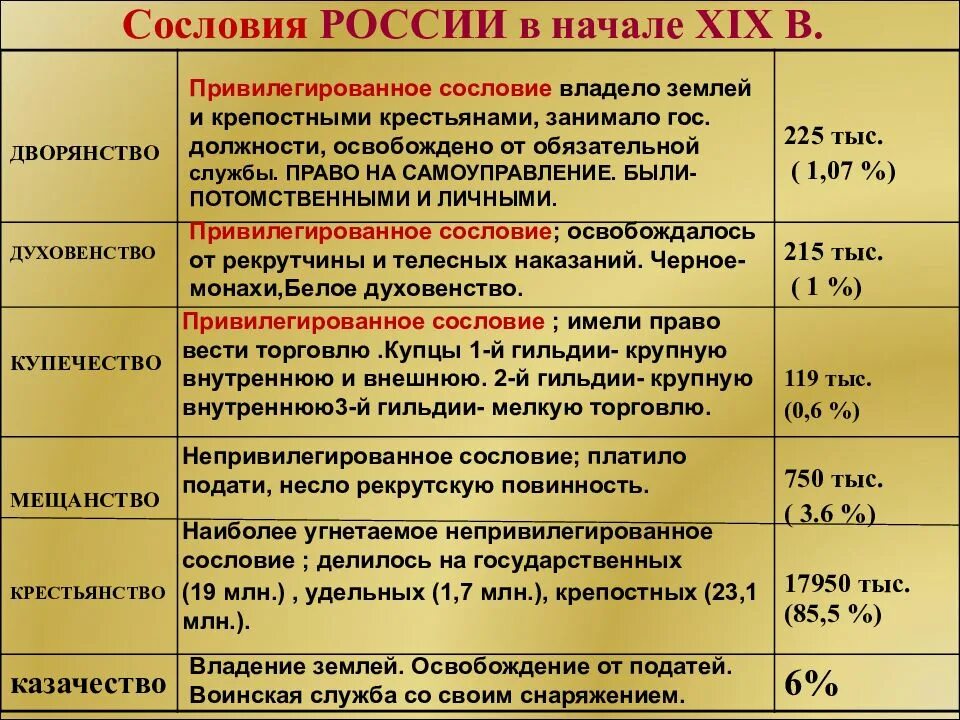 Сословия РОССИИ в начале XIX В.

| | | |
|---|---|---|
| ДВОРЯНСТВО | Привилегированное сословие владело землей и крепостными крестьянами, занимало гос. должности, освобождено от обязательной службы. ПРАВО НА САМОУПРАВЛЕНИЕ. БЫЛИ-ПОТОМСТВЕННЫМИ И ЛИЧНЫМИ. | 225 тыс. ( 1,07 %) |
| ДУХОВЕНСТВО | Привилегированное сословие; освобождалось от рекрутчины и телесных наказаний. Черное-монахи,Белое духовенство. | 215 тыс. ( 1 %) |
| КУПЕЧЕСТВО | Привилегированное сословие ; имели право вести торговлю .Купцы 1-й гильдии- крупную внутреннюю и внешнюю. 2-й гильдии- крупную внутреннюю3-й гильдии- мелкую торговлю. | 119 тыс. (0,6 %) |
| МЕЩАНСТВО | Непривилегированное сословие; платило подати, несло рекрутскую повинность. | 750 тыс. ( 3.6 %) |
| КРЕСТЬЯНСТВО | Наиболее угнетаемое непривилегированное сословие ; делилось на государственных (19 млн.) , удельных (1,7 млн.), крепостных (23,1 млн.). | 17950 тыс. (85,5 %) |
| казачество | Владение землей. Освобождение от податей. Воинская служба со своим снаряжением. | 6% |